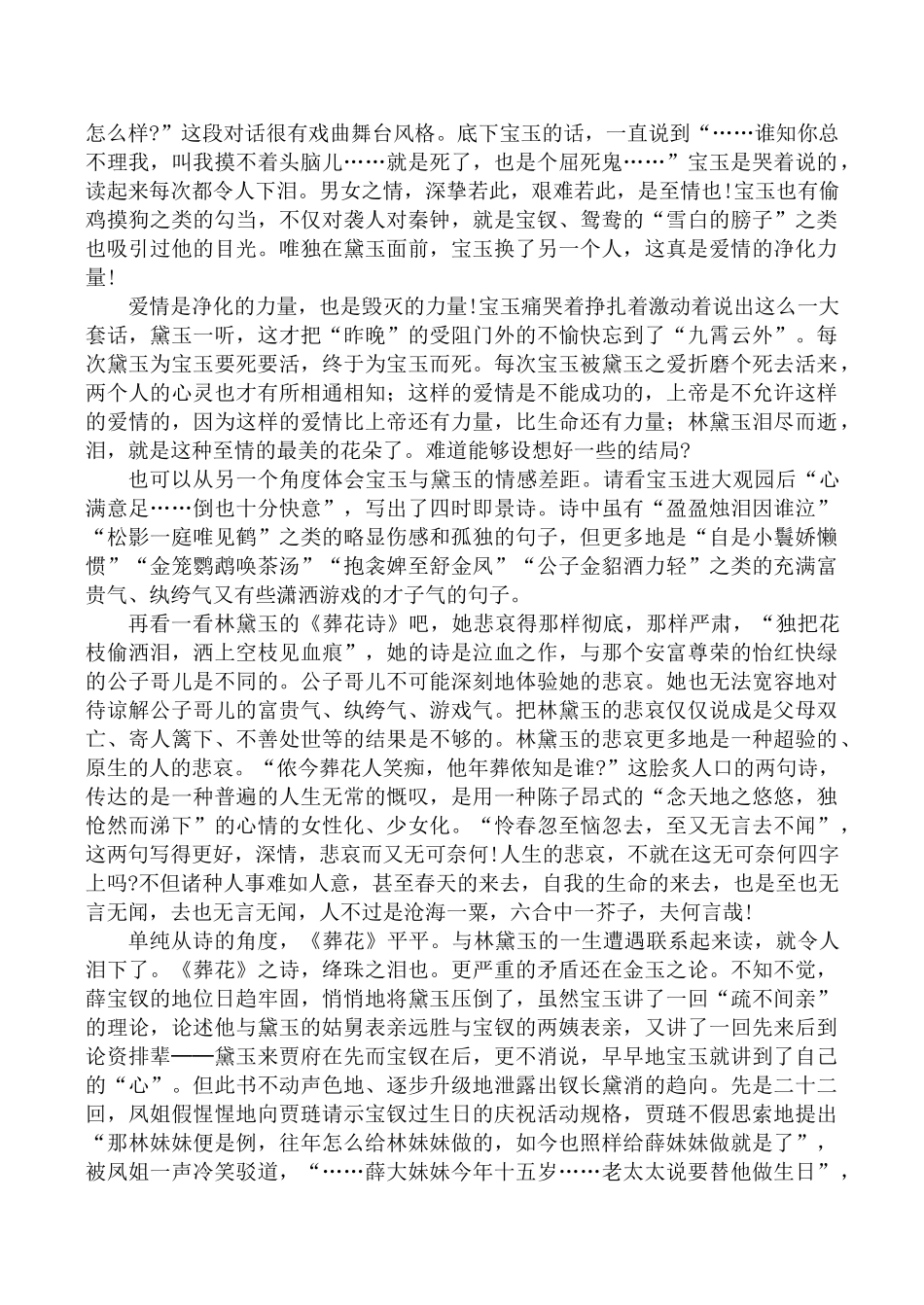 怎么样?”这段对话很有戏曲舞台风格。底下宝玉的话，一直说到“……谁知你总不理我，叫我摸不着头脑儿……就是死了，也是个屈死鬼……”宝玉是哭着说的，读起来每次都令人下泪。男女之情，深挚若此，艰难若此，是至情也!宝玉也有偷鸡摸狗之类的勾当，不仅对袭人对秦钟，就是宝钗、鸳鸯的“雪白的膀子”之类也吸引过他的目光。唯独在黛玉面前，宝玉换了另一个人，这真是爱情的净化力量!

爱情是净化的力量，也是毁灭的力量!宝玉痛哭着挣扎着激动着说出这么一大套话，黛玉一听，这才把“昨晚”的受阻门外的不愉快忘到了“九霄云外”。每次黛玉为宝玉要死要活，终于为宝玉而死。每次宝玉被黛玉之爱折磨个死去活来，两个人的心灵也才有所相通相知；这样的爱情是不能成功的，上帝是不允许这样的爱情的，因为这样的爱情比上帝还有力量，比生命还有力量；林黛玉泪尽而逝，泪，就是这种至情的最美的花朵了。难道能够设想好一些的结局?

也可以从另一个角度体会宝玉与黛玉的情感差距。请看宝玉进大观园后“心满意足……倒也十分快意”，写出了四时即景诗。诗中虽有“盈盈烛泪因谁泣”“松影一庭唯见鹤”之类的略显伤感和孤独的句子，但更多地是“自是小鬟娇懒惯”“金笼鹦鹉唤茶汤”“抱衾婢至舒金凤”“公子金貂酒力轻”之类的充满富贵气、纨绔气又有些潇洒游戏的才子气的句子。

再看一看林黛玉的《葬花诗》吧，她悲哀得那样彻底，那样严肃，“独把花枝偷洒泪，洒上空枝见血痕”，她的诗是泣血之作，与那个安富尊荣的怡红快绿的公子哥儿是不同的。公子哥儿不可能深刻地体验她的悲哀。她也无法宽容地对待谅解公子哥儿的富贵气、纨绔气、游戏气。把林黛玉的悲哀仅仅说成是父母双亡、寄人篱下、不善处世等的结果是不够的。林黛玉的悲哀更多地是一种超验的、原生的人的悲哀。“侬今葬花人笑痴，他年葬侬知是谁?”这脍炙人口的两句诗，传达的是一种普遍的人生无常的慨叹，是用一种陈子昂式的“念天地之悠悠，独怆然而涕下”的心情的女性化、少女化。“怜春忽至恼忽去，至又无言去不闻”，这两句写得更好，深情，悲哀而又无可奈何!人生的悲哀，不就在这无可奈何四字上吗?不但诸种人事难如人意，甚至春天的来去，自我的生命的来去，也是至也无言无闻，去也无言无闻，人不过是沧海一粟，六合中一芥子，夫何言哉!

单纯从诗的角度，《葬花》平平。与林黛玉的一生遭遇联系起来读，就令人泪下了。《葬花》之诗，绛珠之泪也。更严重的矛盾还在金玉之论。不知不觉，薛宝钗的地位日趋牢固，悄悄地将黛玉压倒了，虽然宝玉讲了一回“疏不间亲”的理论，论述他与黛玉的姑舅表亲远胜与宝钗的两姨表亲，又讲了一回先来后到论资排辈——黛玉来贾府在先而宝钗在后，更不消说，早早地宝玉就讲到了自己的“心”。但此书不动声色地、逐步升级地泄露出钗长黛消的趋向。先是二十二回，凤姐假惺惺地向贾琏请示宝钗过生日的庆祝活动规格，贾琏不假思索地提出“那林妹妹便是例，往年怎么给林妹妹做的，如今也照样给薛妹妹做就是了”，被凤姐一声冷笑驳道，“……薛大妹妹今年十五岁……老太太说要替他做生日”，